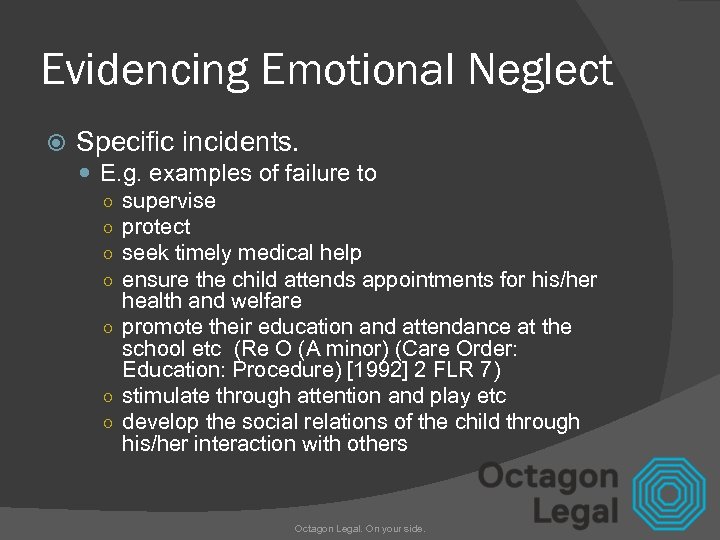 Evidencing Emotional Neglect

Specific incidents.

E.g. examples of failure to

supervise

protect

seek timely medical help

ensure the child attends appointments for his/her health and welfare

promote their education and attendance at the school etc (Re O (A minor) (Care Order: Education: Procedure) [1992] 2 FLR 7)

stimulate through attention and play etc

develop the social relations of the child through his/her interaction with others

Octagon Legal

Octagon Legal. On your side.